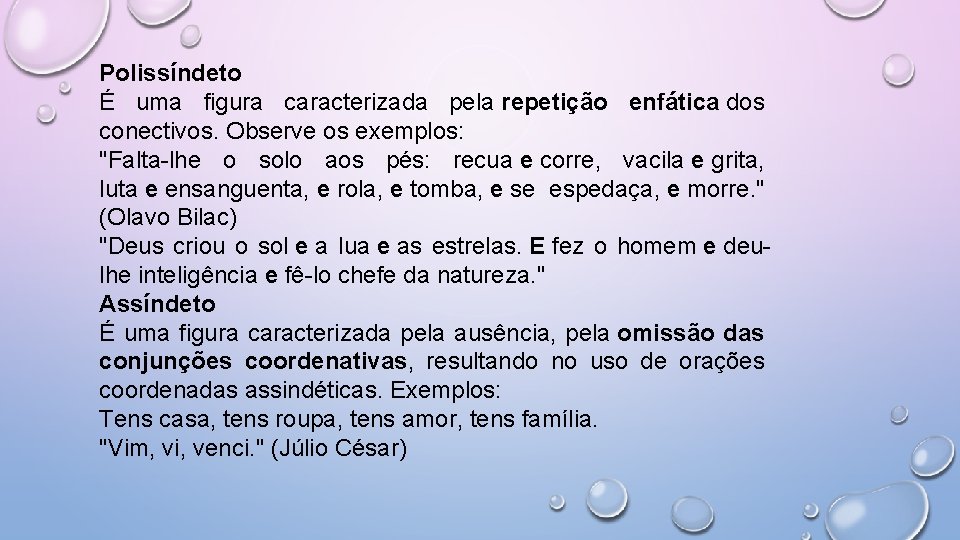 Polissíndeto
É uma figura caracterizada pela repetição enfática dos conectivos. Observe os exemplos:
"Falta-lhe o solo aos pés: recua e corre, vacila e grita, luta e ensanguenta, e rola, e tomba, e se espedaça, e morre." (Olavo Bilac)
"Deus criou o sol e a lua e as estrelas. E fez o homem e deu-lhe inteligência e fê-lo chefe da natureza."
Assíndeto
É uma figura caracterizada pela ausência, pela omissão das conjunções coordenativas, resultando no uso de orações coordenadas assindéticas. Exemplos:
Tens casa, tens roupa, tens amor, tens família.
"Vim, vi, venci." (Júlio César)